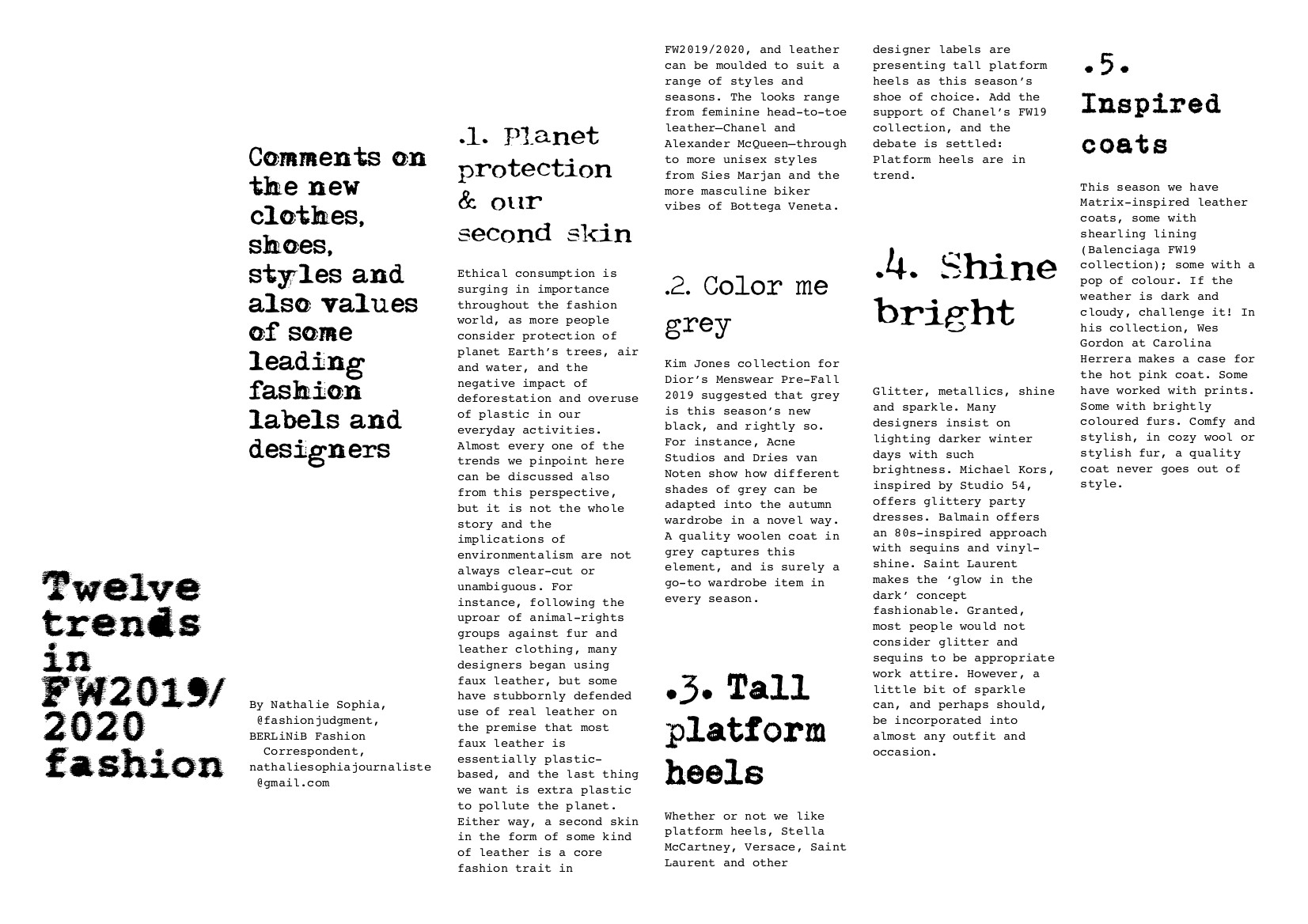 Twelve trends in FW2019/ 2020 fashion

Comments on the new clothes, shoes, styles and also values of some leading fashion labels and designers

By Nathalie Sophia, @fashionjudgment, BERLiNiB Fashion Correspondent, nathaliesophiajournaliste @gmail.com

.1. Planet protection & our second skin

Ethical consumption is surging in importance throughout the fashion world, as more people consider protection of planet Earth's trees, air and water, and the negative impact of deforestation and overuse of plastic in our everyday activities. Almost every one of the trends we pinpoint here can be discussed also from this perspective, but it is not the whole story and the implications of environmentalism are not always clear-cut or unambiguous. For instance, following the uproar of animal-rights groups against fur and leather clothing, many designers began using faux leather, but some have stubbornly defended use of real leather on the premise that most faux leather is essentially plastic-based, and the last thing we want is extra plastic to pollute the planet. Either way, a second skin in the form of some kind of leather is a core fashion trait in FW2019/2020, and leather can be moulded to suit a range of styles and seasons. The looks range from feminine head-to-toe leather—Chanel and Alexander McQueen—through to more unisex styles from Sies Marjan and the more masculine biker vibes of Bottega Veneta.

.2. Color me grey

Kim Jones collection for Dior's Menswear Pre-Fall 2019 suggested that grey is this season's new black, and rightly so. For instance, Acne Studios and Dries van Noten show how different shades of grey can be adapted into the autumn wardrobe in a novel way. A quality woolen coat in grey captures this element, and is surely a go-to wardrobe item in every season.

.3. Tall platform heels

Whether or not we like platform heels, Stella McCartney, Versace, Saint Laurent and other designer labels are presenting tall platform heels as this season's shoe of choice. Add the support of Chanel's FW19 collection, and the debate is settled: Platform heels are in trend.

.4. Shine bright

Glitter, metallics, shine and sparkle. Many designers insist on lighting darker winter days with such brightness. Michael Kors, inspired by Studio 54, offers glittery party dresses. Balmain offers an 80s-inspired approach with sequins and vinyl-shine. Saint Laurent makes the 'glow in the dark' concept fashionable. Granted, most people would not consider glitter and sequins to be appropriate work attire. However, a little bit of sparkle can, and perhaps should, be incorporated into almost any outfit and occasion.

.5. Inspired coats

This season we have Matrix-inspired leather coats, some with shearling lining (Balenciaga FW19 collection); some with a pop of colour. If the weather is dark and cloudy, challenge it! In his collection, Wes Gordon at Carolina Herrera makes a case for the hot pink coat. Some have worked with prints. Some with brightly coloured furs. Comfy and stylish, in cozy wool or stylish fur, a quality coat never goes out of style.